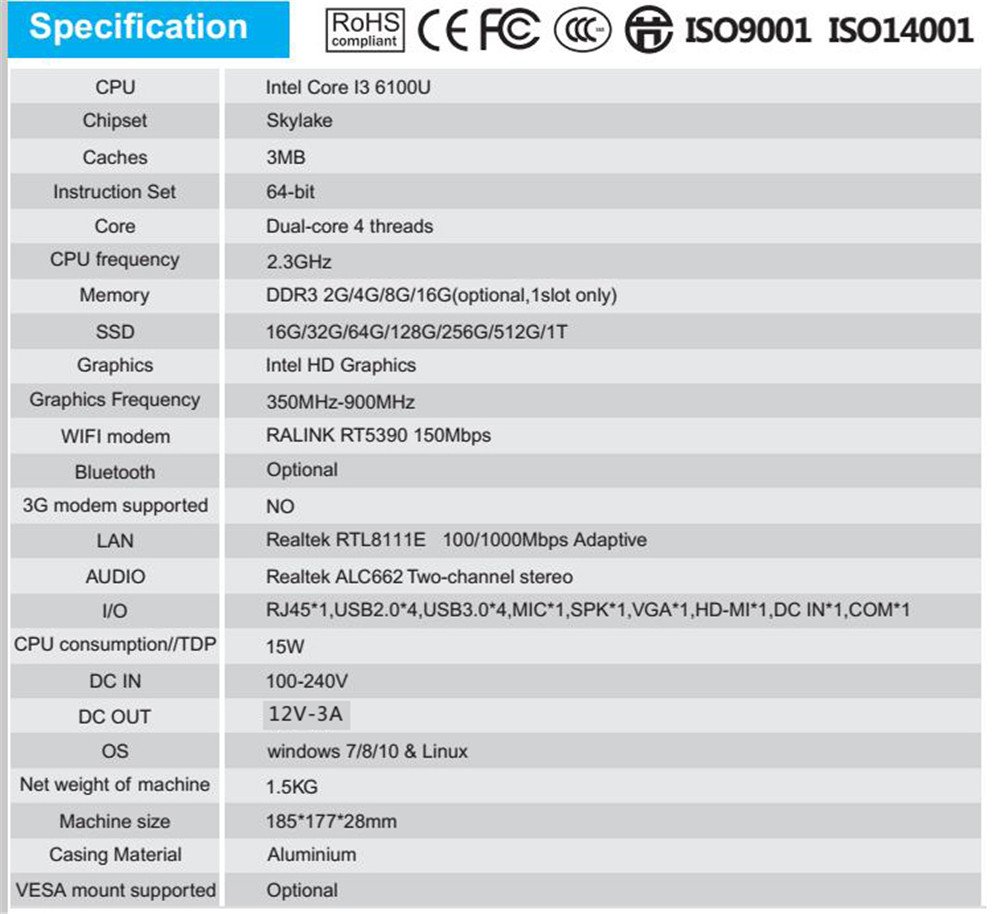 Specification

RoHS compliant CE FC ISO9001 ISO14001

| CPU | Intel Core I3 6100U |
|---|---|
| Chipset | Skylake |
| Caches | 3MB |
| Instruction Set | 64-bit |
| Core | Dual-core 4 threads |
| CPU frequency | 2.3GHz |
| Memory | DDR3 2G/4G/8G/16G(optional,1slot only) |
| SSD | 16G/32G/64G/128G/256G/512G/1T |
| Graphics | Intel HD Graphics |
| Graphics Frequency | 350MHz-900MHz |
| WIFI modem | RALINK RT5390 150Mbps |
| Bluetooth | Optional |
| 3G modem supported | NO |
| LAN | Realtek RTL8111E 100/1000Mbps Adaptive |
| AUDIO | Realtek ALC662 Two-channel stereo |
| I/O | RJ45*1,USB2.0*4,USB3.0*4,MIC*1,SPK*1,VGA*1,HD-MI*1,DC IN*1,COM*1 |
| CPU consumption//TDP | 15W |
| DC IN | 100-240V |
| DC OUT | 12V-3A |
| OS | windows 7/8/10 & Linux |
| Net weight of machine | 1.5KG |
| Machine size | 185*177*28mm |
| Casing Material | Aluminium |
| VESA mount supported | Optional |